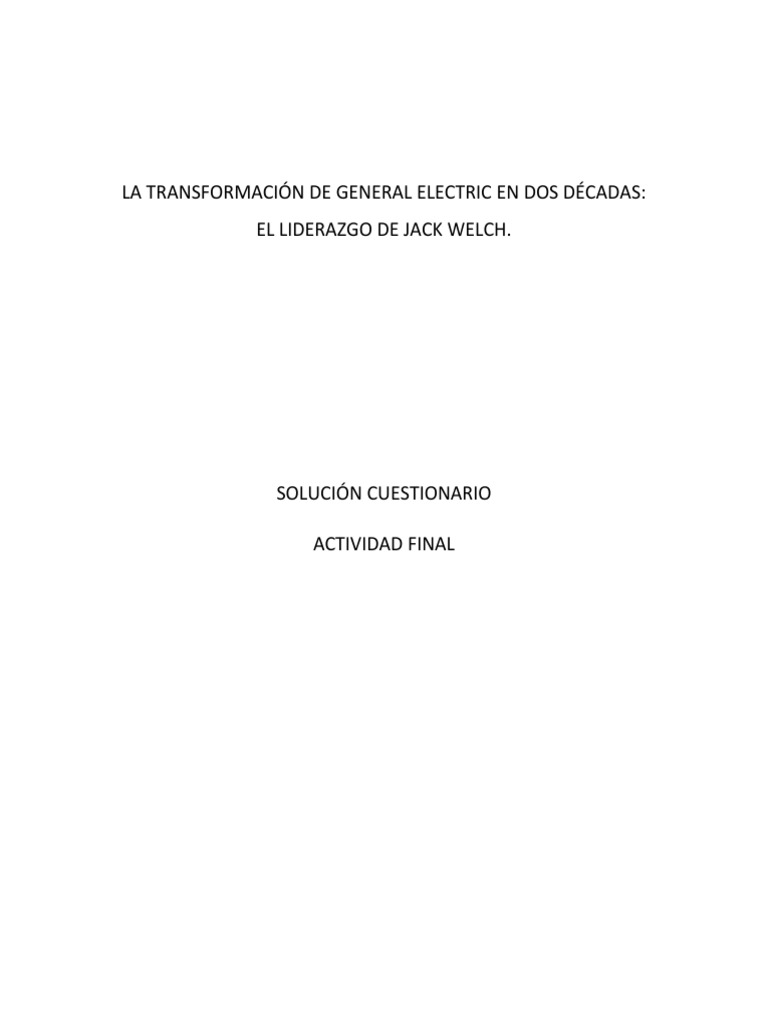 LA TRANSFORMACIÓN DE GENERAL ELECTRIC EN DOS DÉCADAS:
EL LIDERAZGO DE JACK WELCH.

SOLUCIÓN CUESTIONARIO

ACTIVIDAD FINAL